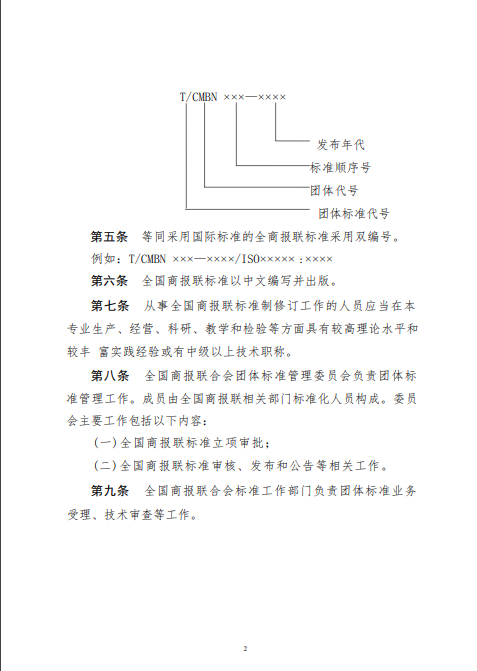 T/CMBN ×××—××××

发布年代

标准顺序号

团体代号

团体标准代号

第五条 等同采用国际标准的全商报联标准采用双编号。

例如：T/CMBN ×××—××××/ISO××××× :××××

第六条 全国商报联标准以中文编写并出版。

第七条 从事全国商报联标准制修订工作的人员应当在本专业生产、经营、科研、教学和检验等方面具有较高理论水平和较丰 富实践经验或有中级以上技术职称。

第八条 全国商报联合会团体标准管理委员会负责团体标准管理工作。成员由全国商报联相关部门标准化人员构成。委员会主要工作包括以下内容：

(一)全国商报联标准立项审批；

(二)全国商报联标准审核、发布和公告等相关工作。

第九条 全国商报联合会标准工作部门负责团体标准业务受理、技术审查等工作。

2